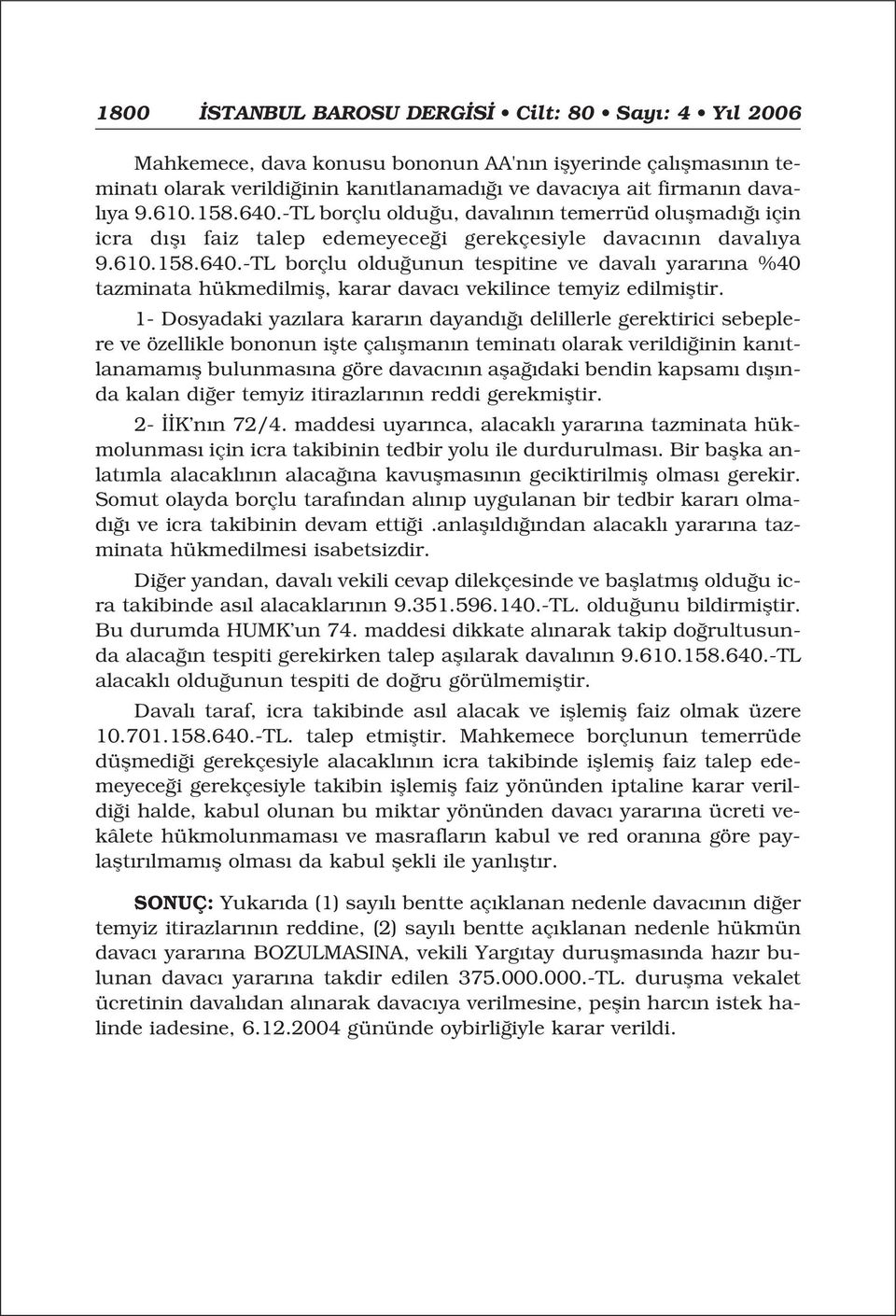 1800 İSTANBUL BAROSU DERGİSİ • Cilt: 80 • Sayı: 4 • Yıl 2006

Mahkemece, dava konusu bononun AA'nın işyerinde çalışmasının teminatı olarak verildiğinin kanıtlanamadığı ve davacıya ait firmanın davalıya 9.610.158.640.-TL borçlu olduğu, davalının temerrüd oluşmadığı için icra dışı faiz talep edemeyeceği gerekçesiyle davacının davalıya 9.610.158.640.-TL borçlu olduğunun tespitine ve davalı yararına %40 tazminata hükmedilmiş, karar davacı vekilince temyiz edilmiştir.

1- Dosyadaki yazılara kararın dayandığı delillerle gerektirici sebeplere ve özellikle bononun işte çalışmanın teminatı olarak verildiğinin kanıtlanamamış bulunmasına göre davacının aşağıdaki bendin kapsamı dışında kalan diğer temyiz itirazlarının reddi gerekmiştir.

2- İİK'nın 72/4. maddesi uyarınca, alacaklı yararına tazminata hükmolunması için icra takibinin tedbir yolu ile durdurulması. Bir başka anlatımla alacaklının alacağına kavuşmasının geciktirilmiş olması gerekir. Somut olayda borçlu tarafından alınıp uygulanan bir tedbir kararı olmadığı ve icra takibinin devam ettiği .anlaşıldığından alacaklı yararına tazminata hükmedilmesi isabetsizdir.

Diğer yandan, davalı vekili cevap dilekçesinde ve başlatmış olduğu icra takibinde asıl alacaklarının 9.351.596.140.-TL. olduğunu bildirmiştir. Bu durumda HUMK'un 74. maddesi dikkate alınarak takip doğrultusunda alacağın tespiti gerekirken talep aşılarak davalının 9.610.158.640.-TL alacaklı olduğunun tespiti de doğru görülmemiştir.

Davalı taraf, icra takibinde asıl alacak ve işlemiş faiz olmak üzere 10.701.158.640.-TL. talep etmiştir. Mahkemece borçlunun temerrüde düşmediği gerekçesiyle alacaklının icra takibinde işlemiş faiz talep edemeyeceği gerekçesiyle takibin işlemiş faiz yönünden iptaline karar verildiği halde, kabul olunan bu miktar yönünden davacı yararına ücreti vekâlete hükmolunmaması ve masrafların kabul ve red oranına göre paylaştırılmamış olması da kabul şekli ile yanlıştır.

SONUÇ: Yukarıda (1) sayılı bentte açıklanan nedenle davacının diğer temyiz itirazlarının reddine, (2) sayılı bentte açıklanan nedenle hükmün davacı yararına BOZULMASINA, vekili Yargıtay duruşmasında hazır bulunan davacı yararına takdir edilen 375.000.000.-TL. duruşma vekalet ücretinin davalıdan alınarak davacıya verilmesine, peşin harcın istek halinde iadesine, 6.12.2004 gününde oybirliğiyle karar verildi.